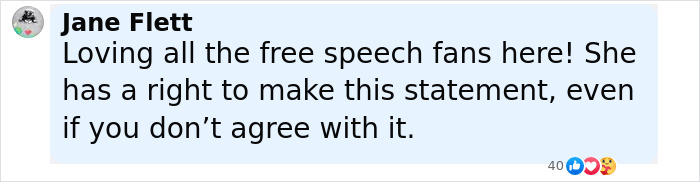 Jane Flett
Loving all the free speech fans here! She has a right to make this statement, even if you don’t agree with it.

40